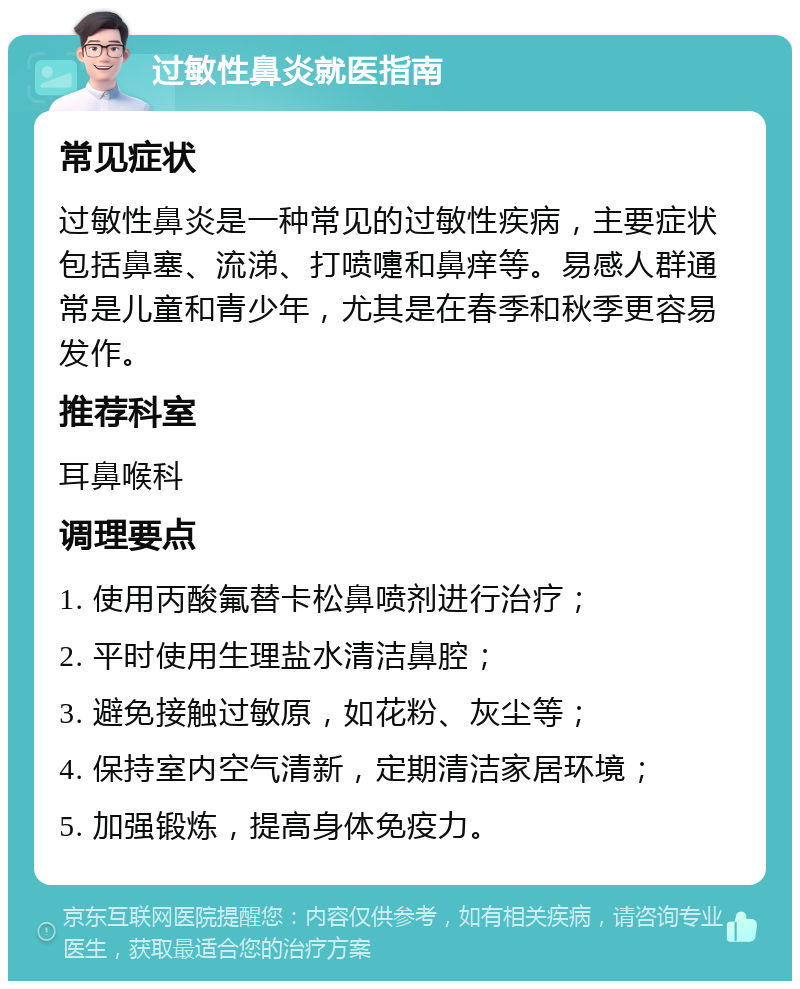 过敏性鼻炎就医指南

常见症状

过敏性鼻炎是一种常见的过敏性疾病，主要症状包括鼻塞、流涕、打喷嚏和鼻痒等。易感人群通常是儿童和青少年，尤其是在春季和秋季更容易发作。

推荐科室

耳鼻喉科

调理要点

1. 使用丙酸氟替卡松鼻喷剂进行治疗；

2. 平时使用生理盐水清洁鼻腔；

3. 避免接触过敏原，如花粉、灰尘等；

4. 保持室内空气清新，定期清洁家居环境；

5. 加强锻炼，提高身体免疫力。

京东互联网医院提醒您：内容仅供参考，如有相关疾病，请咨询专业医生，获取最适合您的治疗方案